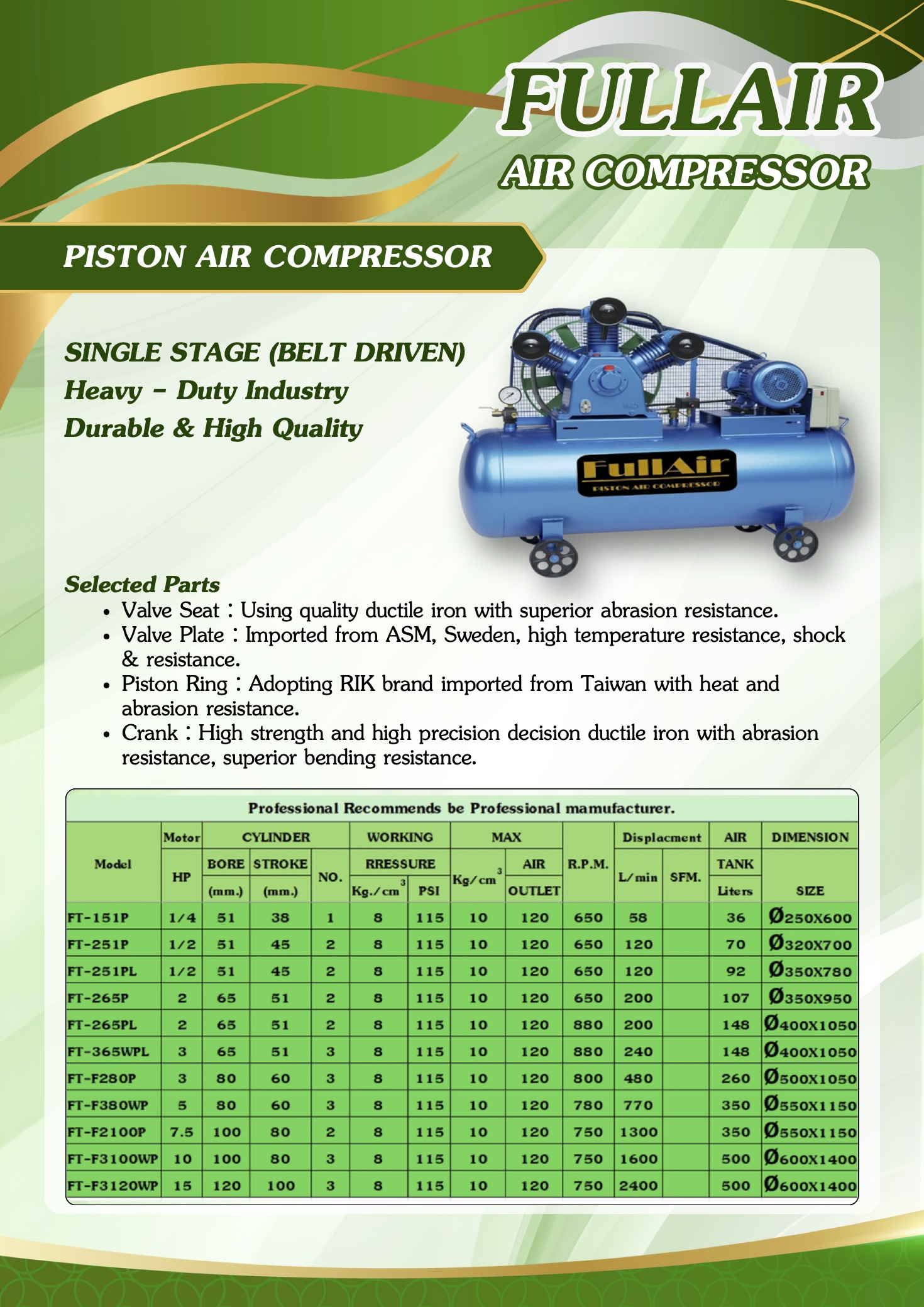 FULLAIR
AIR COMPRESSOR

PISTON AIR COMPRESSOR

SINGLE STAGE (BELT DRIVEN)
Heavy - Duty Industry
Durable & High Quality

FullAir
PISTON AIR COMPRESSOR

Selected Parts
• Valve Seat : Using quality ductile iron with superior abrasion resistance.
• Valve Plate : Imported from ASM, Sweden, high temperature resistance, shock & resistance.
• Piston Ring : Adopting RIK brand imported from Taiwan with heat and abrasion resistance.
• Crank : High strength and high precision decision ductile iron with abrasion resistance, superior bending resistance.

Professional Recommends be Professional mamufacturer.

| Model | Motor HP | CYLINDER BORE (mm.) | CYLINDER STROKE (mm.) | CYLINDER NO. | WORKING RRESSURE Kg./cm$^3$ | WORKING RRESSURE PSI | MAX Kg/cm$^3$ | MAX AIR OUTLET | R.P.M. | Displacment L/min | Displacment SFM. | AIR TANK Liters | DIMENSION SIZE |
|---|---|---|---|---|---|---|---|---|---|---|---|---|---|
| FT-151P | 1/4 | 51 | 38 | 1 | 8 | 115 | 10 | 120 | 650 | 58 | | 36 | Ø250X600 |
| FT-251P | 1/2 | 51 | 45 | 2 | 8 | 115 | 10 | 120 | 650 | 120 | | 70 | Ø320X700 |
| FT-251PL | 1/2 | 51 | 45 | 2 | 8 | 115 | 10 | 120 | 650 | 120 | | 92 | Ø350X780 |
| FT-265P | 2 | 65 | 51 | 2 | 8 | 115 | 10 | 120 | 650 | 200 | | 107 | Ø350X950 |
| FT-265PL | 2 | 65 | 51 | 2 | 8 | 115 | 10 | 120 | 880 | 200 | | 148 | Ø400X1050 |
| FT-365WPL | 3 | 65 | 51 | 3 | 8 | 115 | 10 | 120 | 880 | 240 | | 148 | Ø400X1050 |
| FT-F280P | 3 | 80 | 60 | 3 | 8 | 115 | 10 | 120 | 800 | 480 | | 260 | Ø500X1050 |
| FT-F380WP | 5 | 80 | 60 | 3 | 8 | 115 | 10 | 120 | 780 | 770 | | 350 | Ø550X1150 |
| FT-F2100P | 7.5 | 100 | 80 | 2 | 8 | 115 | 10 | 120 | 750 | 1300 | | 350 | Ø550X1150 |
| FT-F3100WP | 10 | 100 | 80 | 3 | 8 | 115 | 10 | 120 | 750 | 1600 | | 500 | Ø600X1400 |
| FT-F3120WP | 15 | 120 | 100 | 3 | 8 | 115 | 10 | 120 | 750 | 2400 | | 500 | Ø600X1400 |